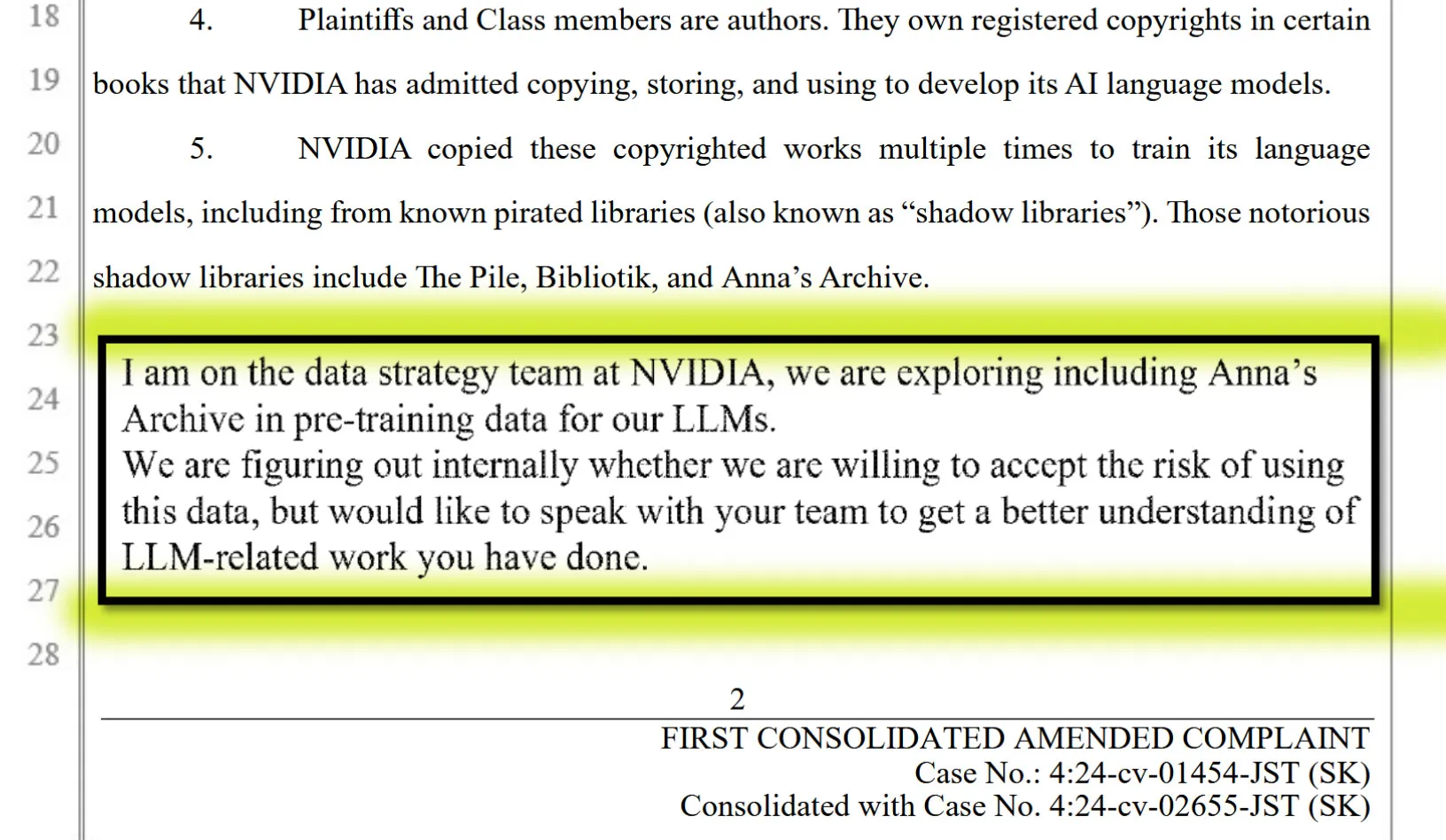 18
19
20
21
22
23
24
25
26
27
28

4. Plaintiffs and Class members are authors. They own registered copyrights in certain books that NVIDIA has admitted copying, storing, and using to develop its AI language models.

5. NVIDIA copied these copyrighted works multiple times to train its language models, including from known pirated libraries (also known as "shadow libraries"). Those notorious shadow libraries include The Pile, Bibliotik, and Anna's Archive.

I am on the data strategy team at NVIDIA, we are exploring including Anna's Archive in pre-training data for our LLMs.
We are figuring out internally whether we are willing to accept the risk of using this data, but would like to speak with your team to get a better understanding of LLM-related work you have done.

2

FIRST CONSOLIDATED AMENDED COMPLAINT
Case No.: 4:24-cv-01454-JST (SK)
Consolidated with Case No. 4:24-cv-02655-JST (SK)